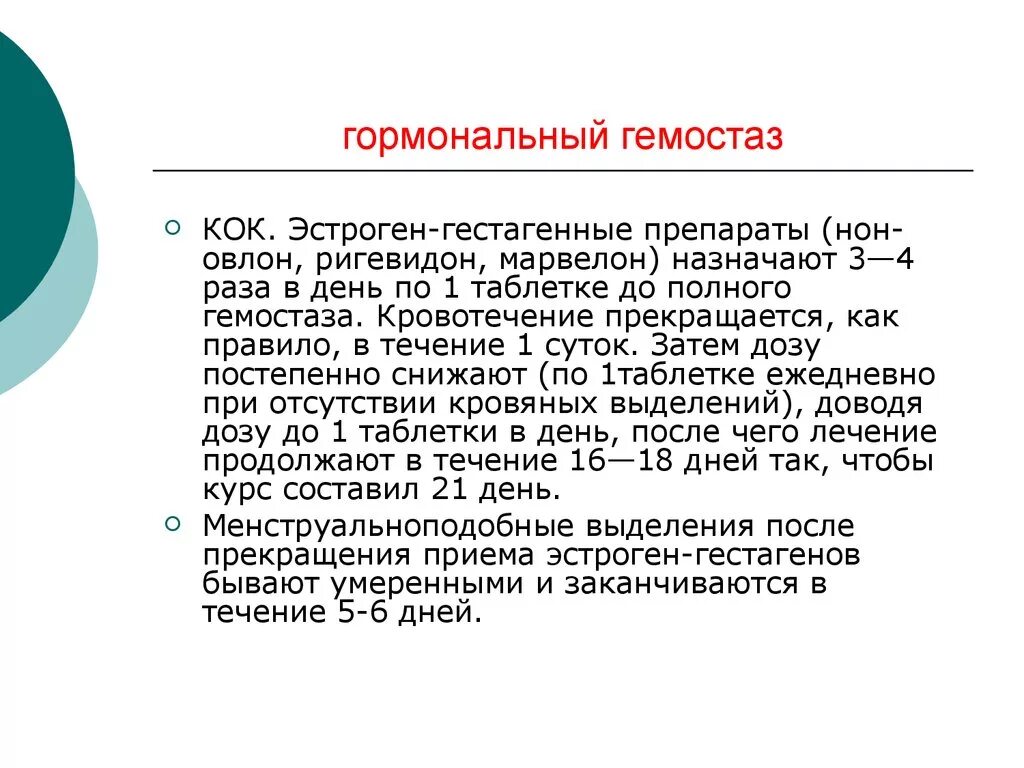 гормональный гемостаз

КОК. Эстроген-гестагенные препараты (нон-овлон, ригевидон, марвелон) назначают 3—4 раза в день по 1 таблетке до полного гемостаза. Кровотечение прекращается, как правило, в течение 1 суток. Затем дозу постепенно снижают (по 1таблетке ежедневно при отсутствии кровяных выделений), доводя дозу до 1 таблетки в день, после чего лечение продолжают в течение 16—18 дней так, чтобы курс составил 21 день.

Менструальноподобные выделения после прекращения приема эстроген-гестагенов бывают умеренными и заканчиваются в течение 5-6 дней.